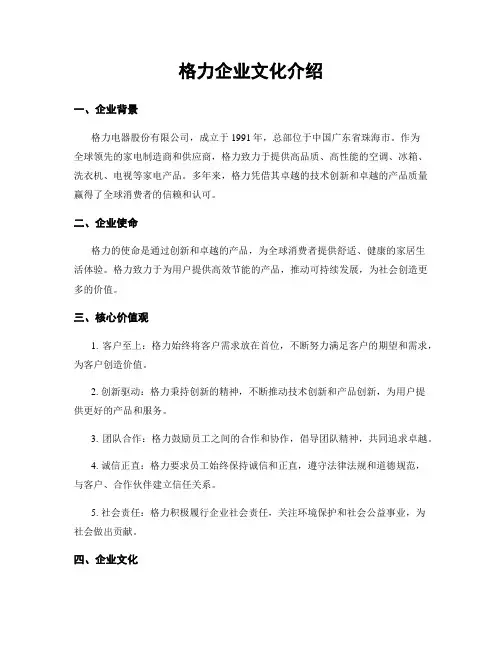 格力企业文化介绍

一、企业背景

格力电器股份有限公司，成立于 1991 年，总部位于中国广东省珠海市。作为全球领先的家电制造商和供应商，格力致力于提供高品质、高性能的空调、冰箱、洗衣机、电视等家电产品。多年来，格力凭借其卓越的技术创新和卓越的产品质量赢得了全球消费者的信赖和认可。

二、企业使命

格力的使命是通过创新和卓越的产品，为全球消费者提供舒适、健康的家居生活体验。格力致力于为用户提供高效节能的产品，推动可持续发展，为社会创造更多的价值。

三、核心价值观

1. 客户至上：格力始终将客户需求放在首位，不断努力满足客户的期望和需求，为客户创造价值。

2. 创新驱动：格力秉持创新的精神，不断推动技术创新和产品创新，为用户提供更好的产品和服务。

3. 团队合作：格力鼓励员工之间的合作和协作，倡导团队精神，共同追求卓越。

4. 诚信正直：格力要求员工始终保持诚信和正直，遵守法律法规和道德规范，与客户、合作伙伴建立信任关系。

5. 社会责任：格力积极履行企业社会责任，关注环境保护和社会公益事业，为社会做出贡献。

四、企业文化